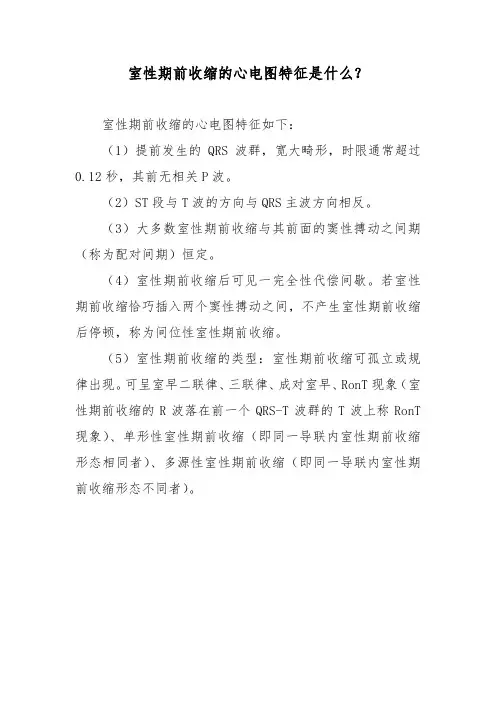 室性期前收缩的心电图特征是什么？

室性期前收缩的心电图特征如下：

（1）提前发生的 QRS 波群，宽大畸形，时限通常超过 0.12 秒，其前无相关 P 波。

（2）ST 段与 T 波的方向与 QRS 主波方向相反。

（3）大多数室性期前收缩与其前面的窦性搏动之间期（称为配对间期）恒定。

（4）室性期前收缩后可见一完全性代偿间歇。若室性期前收缩恰巧插入两个窦性搏动之间，不产生室性期前收缩后停顿，称为间位性室性期前收缩。

（5）室性期前收缩的类型：室性期前收缩可孤立或规律出现。可呈室早二联律、三联律、成对室早、RonT 现象（室性期前收缩的 R 波落在前一个 QRS-T 波群的 T 波上称 RonT 现象）、单形性室性期前收缩（即同一导联内室性期前收缩形态相同者）、多源性室性期前收缩（即同一导联内室性期前收缩形态不同者）。